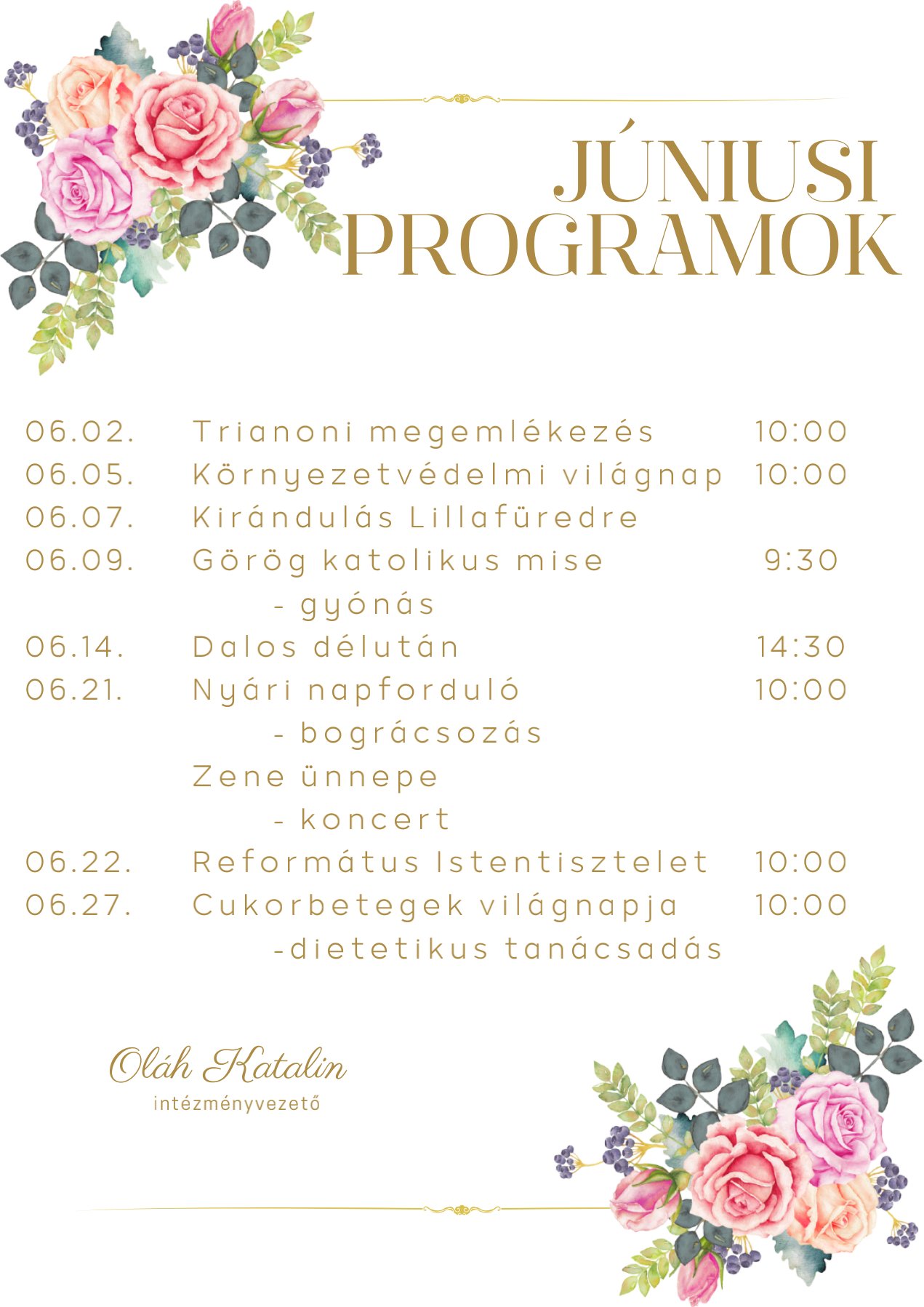 JÚNIUSI PROGRAMOK

06.02. Trianoni megemlékezés 10:00
06.05. Környezetvédelmi világnap 10:00
06.07. Kirándulás Lillafüredre
06.09. Görög katolikus mise 9:30
- gyónás
06.14. Dalos délután 14:30
06.21. Nyári napforduló 10:00
- bográcsozás
Zene ünnepe
- koncert
06.22. Református Istentisztelet 10:00
06.27. Cukorbetegek világnapja 10:00
-dietetikus tanácsadás

Oláh Katalin
intézményvezető